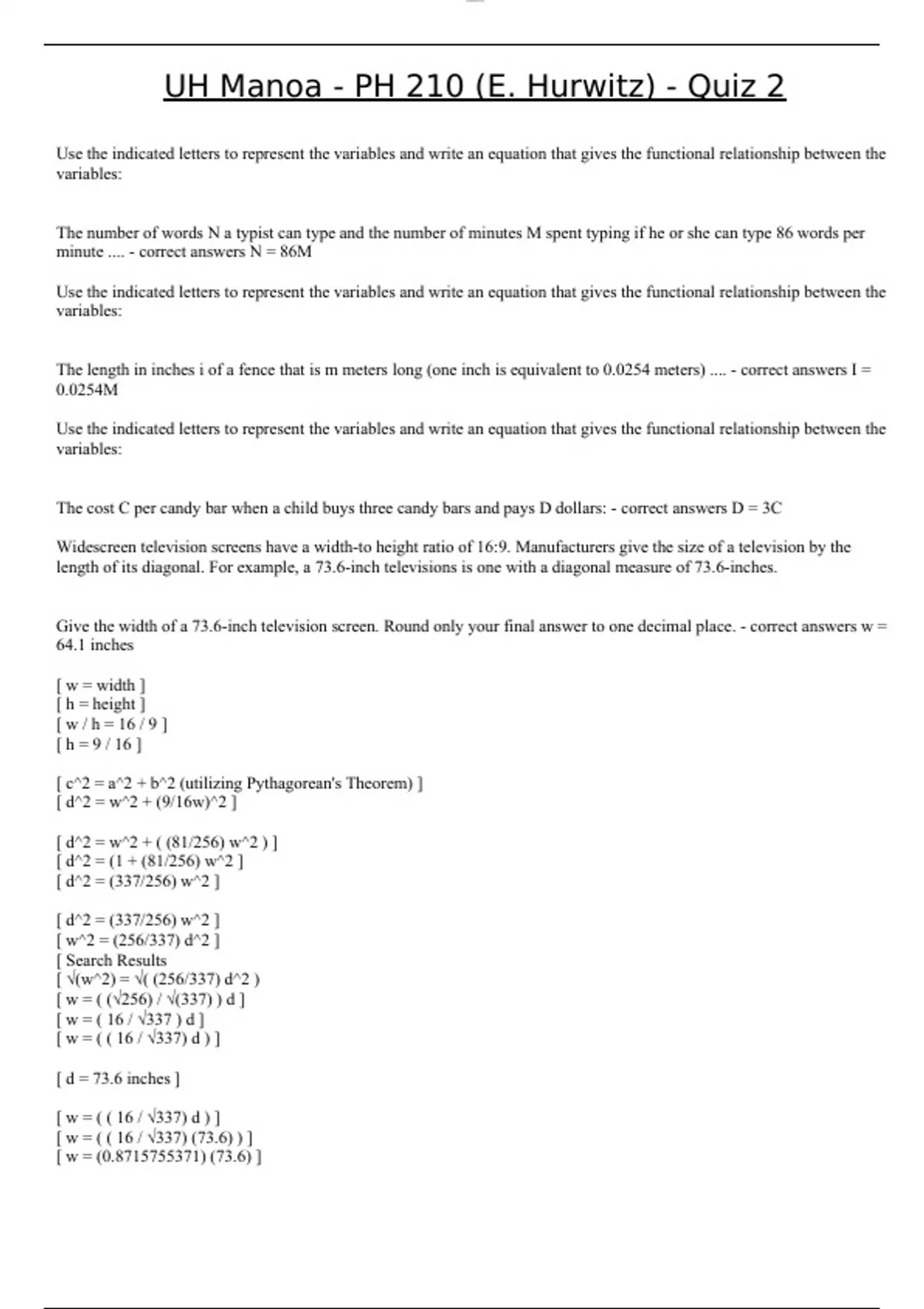 UH Manoa - PH 210 (E. Hurwitz) - Quiz 2

Use the indicated letters to represent the variables and write an equation that gives the functional relationship between the variables:

The number of words N a typist can type and the number of minutes M spent typing if he or she can type 86 words per minute .... - correct answers N = 86M

Use the indicated letters to represent the variables and write an equation that gives the functional relationship between the variables:

The length in inches i of a fence that is m meters long (one inch is equivalent to 0.0254 meters) .... - correct answers I = 0.0254M

Use the indicated letters to represent the variables and write an equation that gives the functional relationship between the variables:

The cost C per candy bar when a child buys three candy bars and pays D dollars: - correct answers D = 3C

Widescreen television screens have a width-to height ratio of 16:9. Manufacturers give the size of a television by the length of its diagonal. For example, a 73.6-inch televisions is one with a diagonal measure of 73.6-inches.

Give the width of a 73.6-inch television screen. Round only your final answer to one decimal place. - correct answers w = 64.1 inches

[ w = width ]
[ h = height ]
[ w / h = 16 / 9 ]
[ h = 9 / 16 ]

[ c^2 = a^2 + b^2 (utilizing Pythagorean's Theorem) ]
[ d^2 = w^2 + (9/16w)^2 ]

[ d^2 = w^2 + ( (81/256) w^2 ) ]
[ d^2 = (1 + (81/256) w^2 ]
[ d^2 = (337/256) w^2 ]

[ d^2 = (337/256) w^2 ]
[ w^2 = (256/337) d^2 ]
[ Search Results
[ √(w^2) = √( (256/337) d^2 )
[ w = ( (√256) / √(337) ) d ]
[ w = ( 16 / √337 ) d ]
[ w = ( ( 16 / √337) d ) ]

[ d = 73.6 inches ]

[ w = ( ( 16 / √337) d ) ]
[ w = ( ( 16 / √337) (73.6) ) ]
[ w = (0.8715755371) (73.6) ]